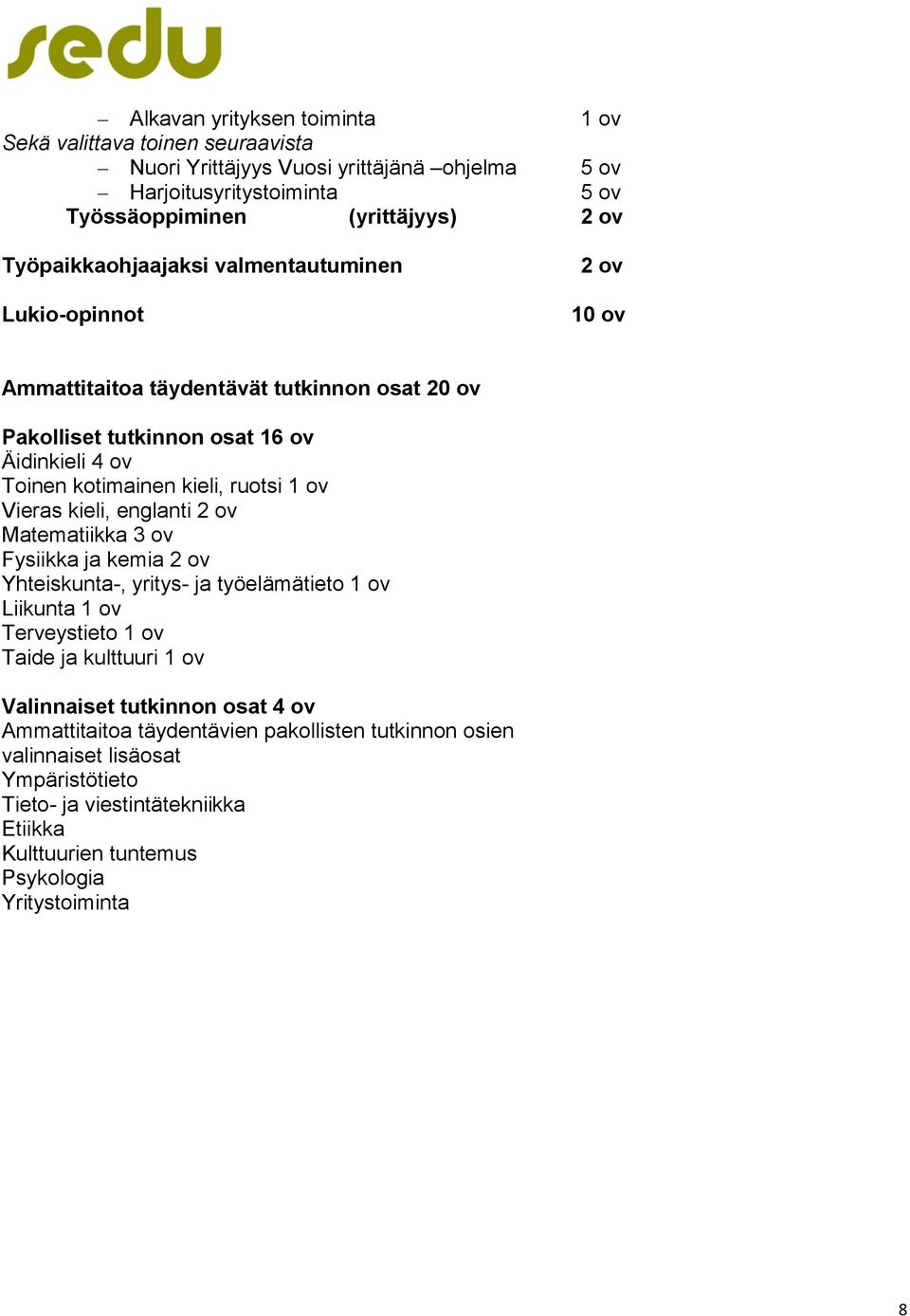 sedu

– Alkavan yrityksen toiminta 1 ov
Sekä valittava toinen seuraavista
– Nuori Yrittäjyys Vuosi yrittäjänä –ohjelma 5 ov
– Harjoitusyritystoiminta 5 ov
Työssäoppiminen (yrittäjyys) 2 ov

Työpaikkaohjaajaksi valmentautuminen 2 ov

Lukio-opinnot 10 ov

Ammattitaitoa täydentävät tutkinnon osat 20 ov

Pakolliset tutkinnon osat 16 ov
Äidinkieli 4 ov
Toinen kotimainen kieli, ruotsi 1 ov
Vieras kieli, englanti 2 ov
Matematiikka 3 ov
Fysiikka ja kemia 2 ov
Yhteiskunta-, yritys- ja työelämätieto 1 ov
Liikunta 1 ov
Terveystieto 1 ov
Taide ja kulttuuri 1 ov

Valinnaiset tutkinnon osat 4 ov
Ammattitaitoa täydentävien pakollisten tutkinnon osien valinnaiset lisäosat
Ympäristötieto
Tieto- ja viestintätekniikka
Etiikka
Kulttuurien tuntemus
Psykologia
Yritystoiminta

8